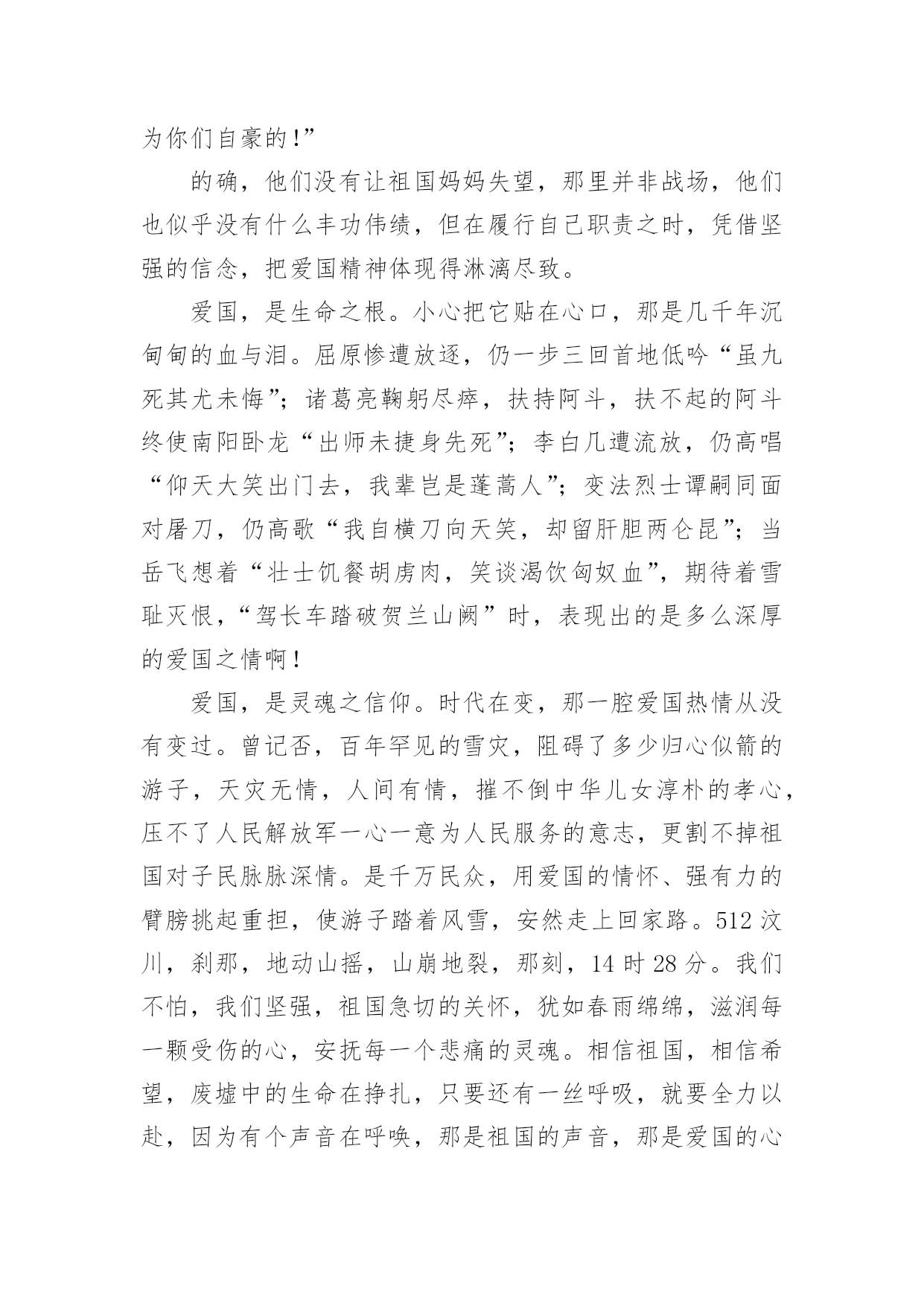 为你们自豪的!”

的确，他们没有让祖国妈妈失望，那里并非战场，他们也似乎没有什么丰功伟绩，但在履行自己职责之时，凭借坚强的信念，把爱国精神体现得淋漓尽致。

爱国，是生命之根。小心把它贴在心口，那是几千年沉甸甸的血与泪。屈原惨遭放逐，仍一步三回首地低吟“虽九死其尤未悔”；诸葛亮鞠躬尽瘁，扶持阿斗，扶不起的阿斗终使南阳卧龙“出师未捷身先死”；李白几遭流放，仍高唱“仰天大笑出门去，我辈岂是蓬蒿人”；变法烈士谭嗣同面对屠刀，仍高歌“我自横刀向天笑，却留肝胆两仑昆”；当岳飞想着“壮士饥餐胡虏肉，笑谈渴饮匈奴血”，期待着雪耻灭恨，“驾长车踏破贺兰山阙”时，表现出的是多么深厚的爱国之情啊！

爱国，是灵魂之信仰。时代在变，那一腔爱国热情从没有变过。曾记否，百年罕见的雪灾，阻碍了多少归心似箭的游子，天灾无情，人间有情，摧不倒中华儿女淳朴的孝心，压不了人民解放军一心一意为人民服务的意志，更割不掉祖国对子民脉脉深情。是千万民众，用爱国的情怀、强有力的臂膀挑起重担，使游子踏着风雪，安然走上回家路。512 汶川，刹那，地动山摇，山崩地裂，那刻，14 时 28 分。我们不怕，我们坚强，祖国急切的关怀，犹如春雨绵绵，滋润每一颗受伤的心，安抚每一个悲痛的灵魂。相信祖国，相信希望，废墟中的生命在挣扎，只要还有一丝呼吸，就要全力以赴，因为有个声音在呼唤，那是祖国的声音，那是爱国的心